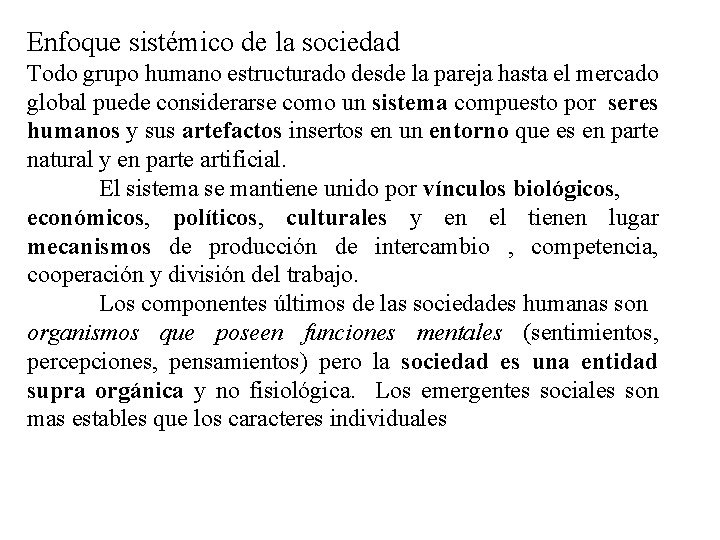 Enfoque sistémico de la sociedad

Todo grupo humano estructurado desde la pareja hasta el mercado global puede considerarse como un sistema compuesto por seres humanos y sus artefactos insertos en un entorno que es en parte natural y en parte artificial.

El sistema se mantiene unido por vínculos biológicos, económicos, políticos, culturales y en el tienen lugar mecanismos de producción de intercambio , competencia, cooperación y división del trabajo.

Los componentes últimos de las sociedades humanas son organismos que poseen funciones mentales (sentimientos, percepciones, pensamientos) pero la sociedad es una entidad supra orgánica y no fisiológica. Los emergentes sociales son mas estables que los caracteres individuales